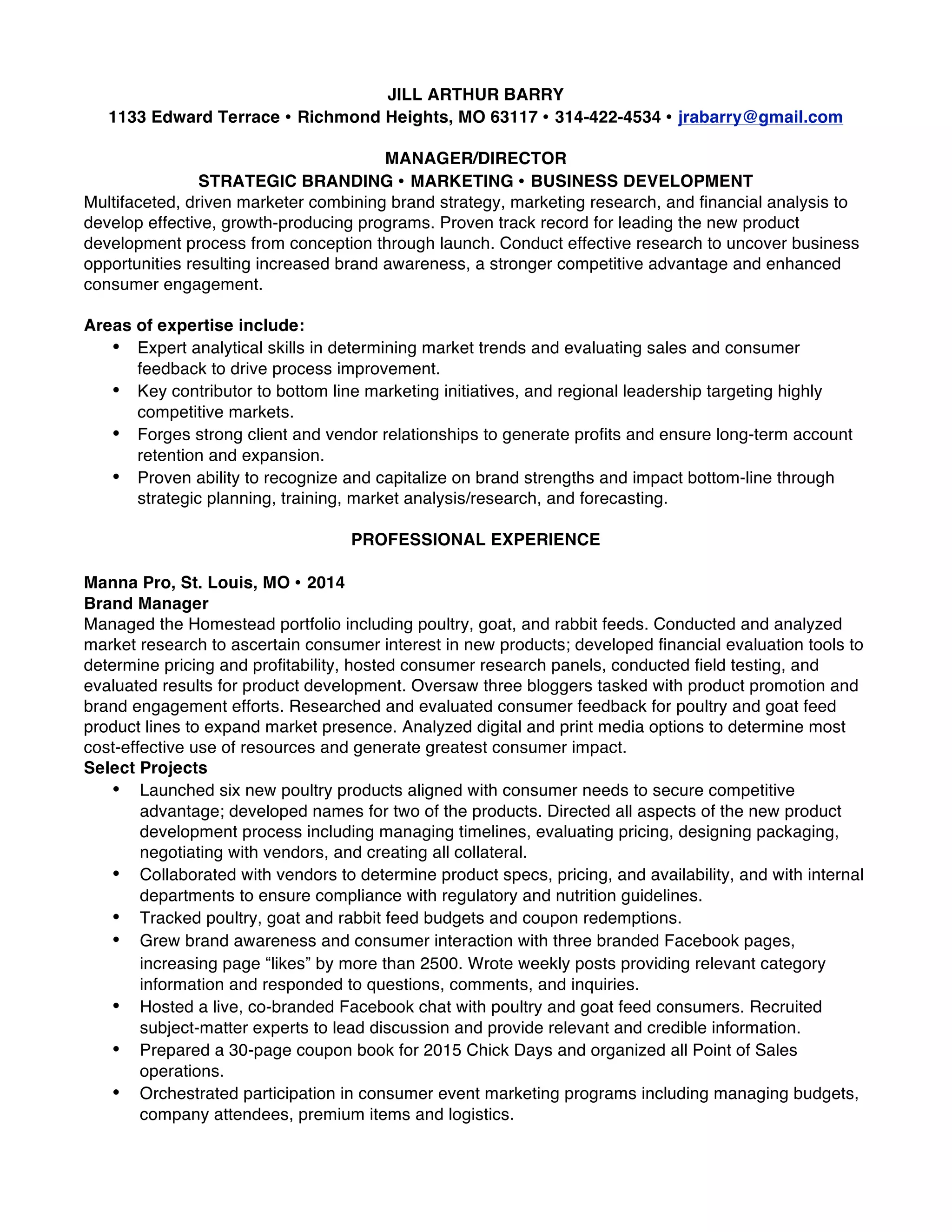 JILL ARTHUR BARRY
1133 Edward Terrace • Richmond Heights, MO 63117 • 314-422-4534 • jrabarry@gmail.com

MANAGER/DIRECTOR
STRATEGIC BRANDING • MARKETING • BUSINESS DEVELOPMENT

Multifaceted, driven marketer combining brand strategy, marketing research, and financial analysis to develop effective, growth-producing programs. Proven track record for leading the new product development process from conception through launch. Conduct effective research to uncover business opportunities resulting increased brand awareness, a stronger competitive advantage and enhanced consumer engagement.

Areas of expertise include:
• Expert analytical skills in determining market trends and evaluating sales and consumer feedback to drive process improvement.
• Key contributor to bottom line marketing initiatives, and regional leadership targeting highly competitive markets.
• Forges strong client and vendor relationships to generate profits and ensure long-term account retention and expansion.
• Proven ability to recognize and capitalize on brand strengths and impact bottom-line through strategic planning, training, market analysis/research, and forecasting.

PROFESSIONAL EXPERIENCE

Manna Pro, St. Louis, MO • 2014
Brand Manager
Managed the Homestead portfolio including poultry, goat, and rabbit feeds. Conducted and analyzed market research to ascertain consumer interest in new products; developed financial evaluation tools to determine pricing and profitability, hosted consumer research panels, conducted field testing, and evaluated results for product development. Oversaw three bloggers tasked with product promotion and brand engagement efforts. Researched and evaluated consumer feedback for poultry and goat feed product lines to expand market presence. Analyzed digital and print media options to determine most cost-effective use of resources and generate greatest consumer impact.
Select Projects
• Launched six new poultry products aligned with consumer needs to secure competitive advantage; developed names for two of the products. Directed all aspects of the new product development process including managing timelines, evaluating pricing, designing packaging, negotiating with vendors, and creating all collateral.
• Collaborated with vendors to determine product specs, pricing, and availability, and with internal departments to ensure compliance with regulatory and nutrition guidelines.
• Tracked poultry, goat and rabbit feed budgets and coupon redemptions.
• Grew brand awareness and consumer interaction with three branded Facebook pages, increasing page "likes" by more than 2500. Wrote weekly posts providing relevant category information and responded to questions, comments, and inquiries.
• Hosted a live, co-branded Facebook chat with poultry and goat feed consumers. Recruited subject-matter experts to lead discussion and provide relevant and credible information.
• Prepared a 30-page coupon book for 2015 Chick Days and organized all Point of Sales operations.
• Orchestrated participation in consumer event marketing programs including managing budgets, company attendees, premium items and logistics.